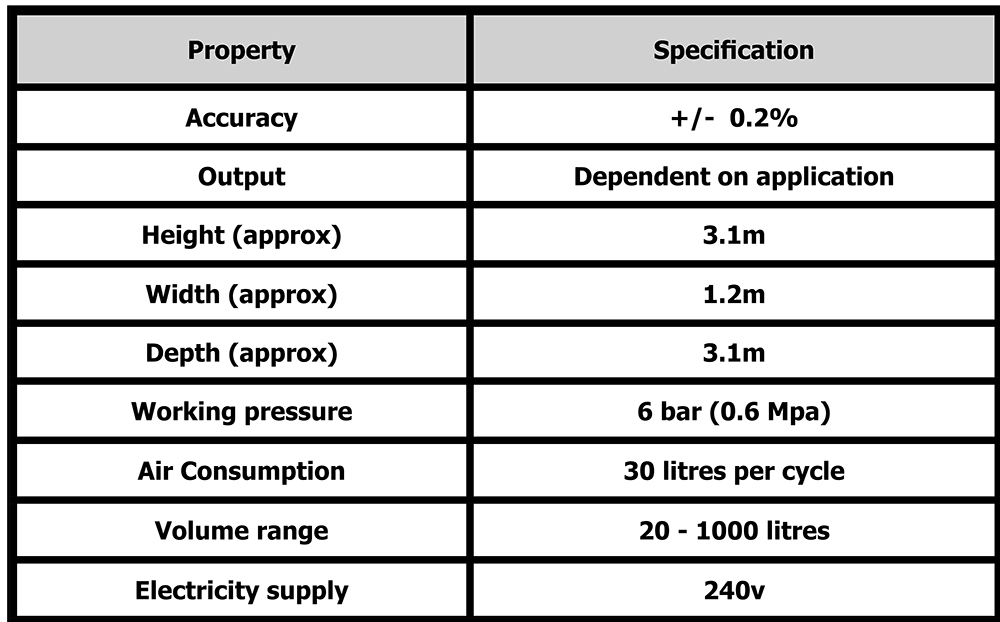 | Property | Specification |
|---|---|
| Accuracy | +/- 0.2% |
| Output | Dependent on application |
| Height (approx) | 3.1m |
| Width (approx) | 1.2m |
| Depth (approx) | 3.1m |
| Working pressure | 6 bar (0.6 Mpa) |
| Air Consumption | 30 litres per cycle |
| Volume range | 20 - 1000 litres |
| Electricity supply | 240v |